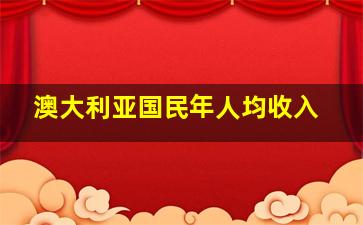 澳大利亚国民年人均收入